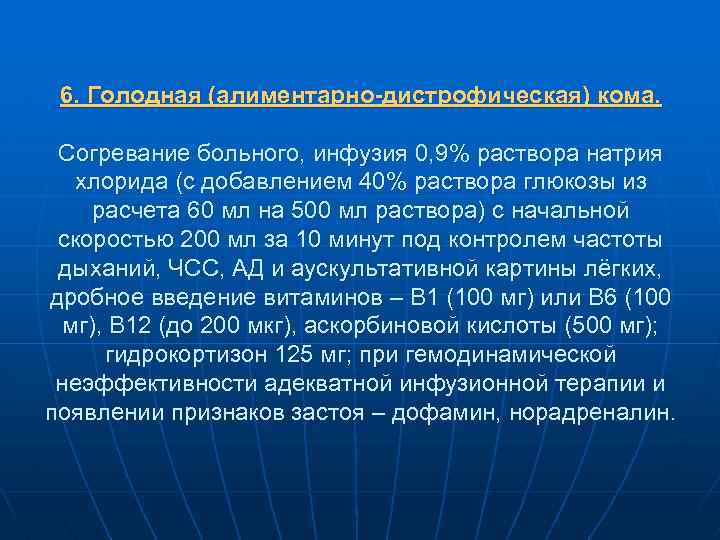 6. Голодная (алиментарно-дистрофическая) кома.

Согревание больного, инфузия 0,9% раствора натрия хлорида (с добавлением 40% раствора глюкозы из расчета 60 мл на 500 мл раствора) с начальной скоростью 200 мл за 10 минут под контролем частоты дыханий, ЧСС, АД и аускультативной картины лёгких, дробное введение витаминов – В1 (100 мг) или В6 (100 мг), В12 (до 200 мкг), аскорбиновой кислоты (500 мг); гидрокортизон 125 мг; при гемодинамической неэффективности адекватной инфузионной терапии и появлении признаков застоя – дофамин, норадреналин.